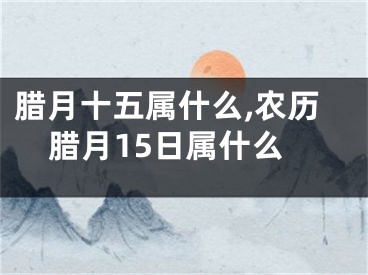 腊月十五属什么,农历腊月15日属什么